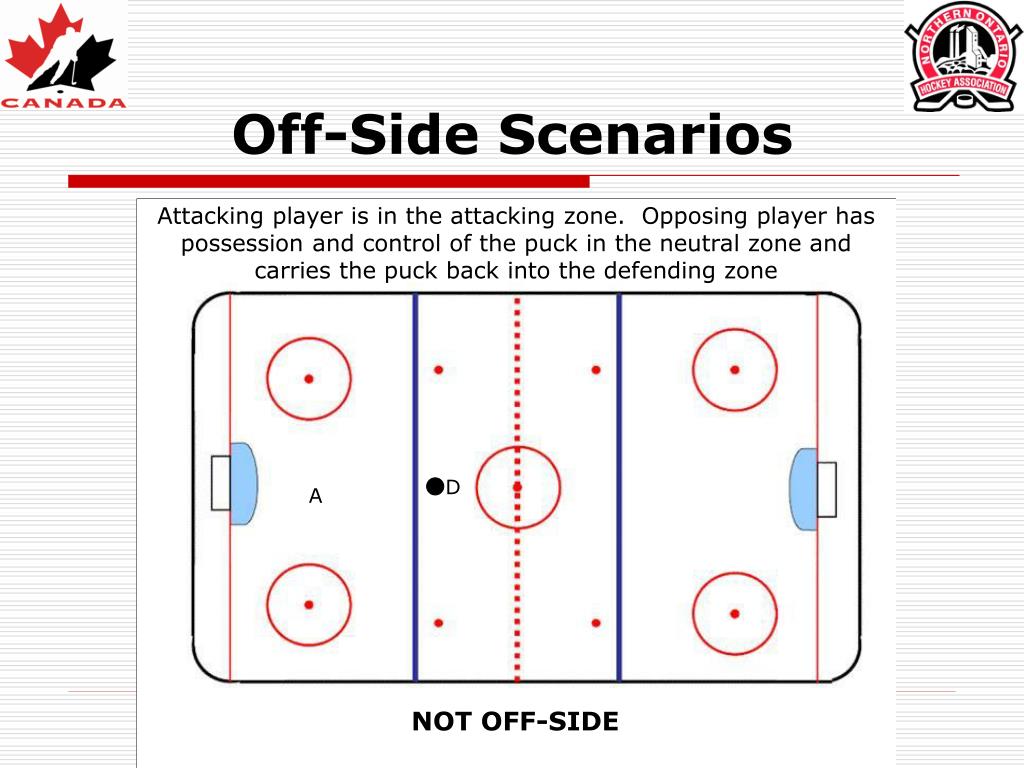 CANADA

NORTHERN ONTARIO HOCKEY ASSOCIATION

Off-Side Scenarios

Attacking player is in the attacking zone. Opposing player has possession and control of the puck in the neutral zone and carries the puck back into the defending zone

A

D

NOT OFF-SIDE